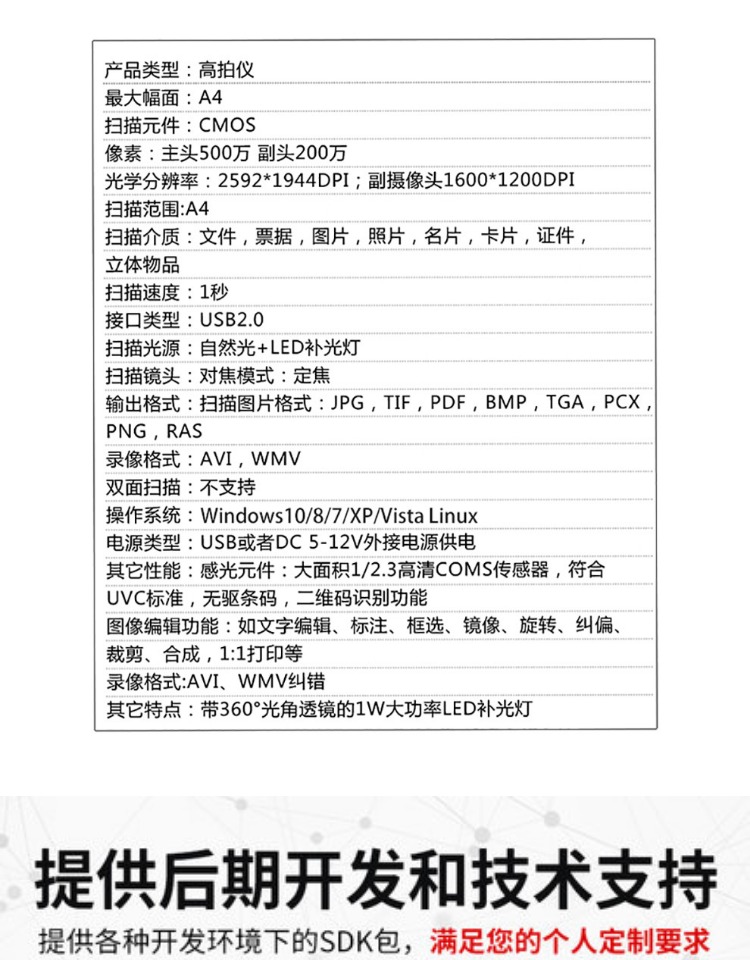 产品类型：高拍仪
最大幅面：A4
扫描元件：CMOS
像素：主头500万 副头200万
光学分辨率：2592*1944DPI；副摄像头1600*1200DPI
扫描范围:A4
扫描介质：文件，票据，图片，照片，名片，卡片，证件，立体物品
扫描速度：1秒
接口类型：USB2.0
扫描光源：自然光+LED补光灯
扫描镜头：对焦模式：定焦
输出格式：扫描图片格式：JPG，TIF，PDF，BMP，TGA，PCX，PNG，RAS
录像格式：AVI，WMV
双面扫描：不支持
操作系统：Windows10/8/7/XP/Vista Linux
电源类型：USB或者DC 5-12V外接电源供电
其它性能：感光元件：大面积1/2.3高清COMS传感器，符合UVC标准，无驱条码，二维码识别功能
图像编辑功能：如文字编辑、标注、框选、镜像、旋转、纠偏、裁剪、合成，1:1打印等
录像格式:AVI、WMV纠错
其它特点：带360°光角透镜的1W大功率LED补光灯

提供后期开发和技术支持
提供各种开发环境下的SDK包，满足您的个人定制要求